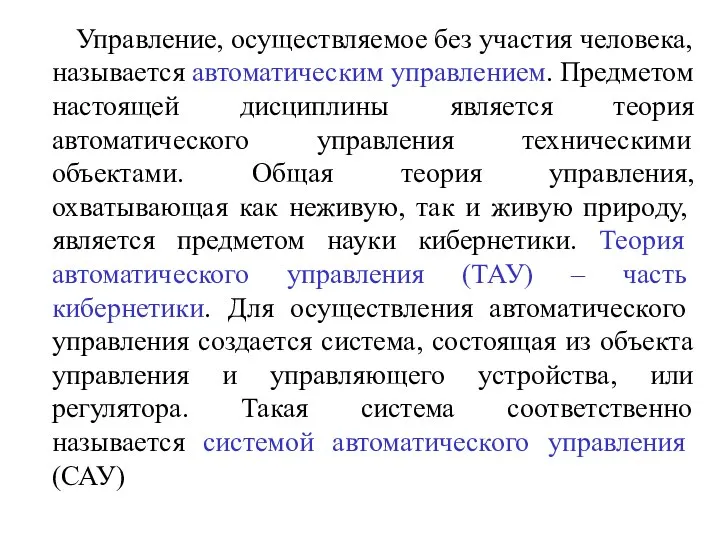 Управление, осуществляемое без участия человека, называется автоматическим управлением. Предметом настоящей дисциплины является теория автоматического управления техническими объектами. Общая теория управления, охватывающая как неживую, так и живую природу, является предметом науки кибернетики. Теория автоматического управления (ТАУ) – часть кибернетики. Для осуществления автоматического управления создается система, состоящая из объекта управления и управляющего устройства, или регулятора. Такая система соответственно называется системой автоматического управления (САУ)